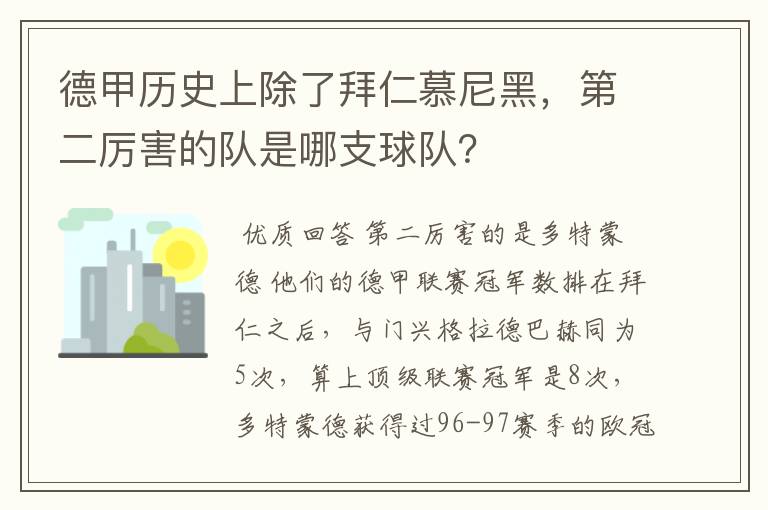 德甲历史上除了拜仁慕尼黑，第二厉害的队是哪支球队？

优质回答 第二厉害的是多特蒙德 他们的德甲联赛冠军数排在拜仁之后，与门兴格拉德巴赫同为5次，算上顶级联赛冠军是8次，多特蒙德获得过96-97赛季的欧冠